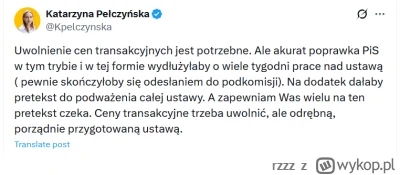 Katarzyna Pelczyńska
@Kpelczynska

Uwolnienie cen transakcyjnych jest potrzebne. Ale akurat poprawka PiS w tym trybie i w tej formie wydłużyłaby o wiele tygodni prace nad ustawą ( pewnie skończyłoby się odesłaniem do podkomisji). Na dodatek dałaby pretekst do podważenia całej ustawy. A zapewniam Was wielu na ten pretekst czeka. Ceny transakcyjne trzeba uwolnić, ale odrębną, porządnie przygotowaną ustawą.

Translate post

rzzz z wykop.pl